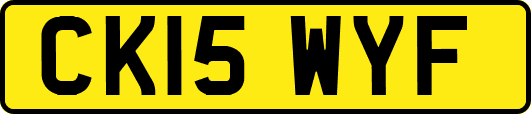 CK15 WYF